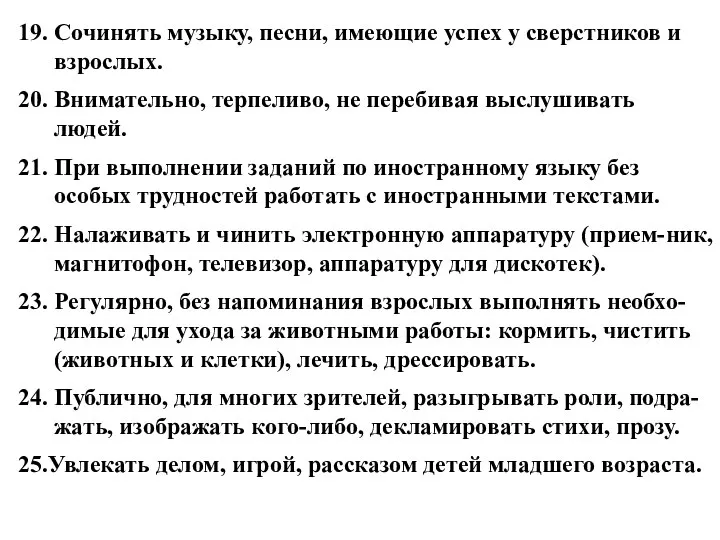 19. Сочинять музыку, песни, имеющие успех у сверстников и взрослых.

20. Внимательно, терпеливо, не перебивая выслушивать людей.

21. При выполнении заданий по иностранному языку без особых трудностей работать с иностранными текстами.

22. Налаживать и чинить электронную аппаратуру (прием-ник, магнитофон, телевизор, аппаратуру для дискотек).

23. Регулярно, без напоминания взрослых выполнять необходимые для ухода за животными работы: кормить, чистить (животных и клетки), лечить, дрессировать.

24. Публично, для многих зрителей, разыгрывать роли, подражать, изображать кого-либо, декламировать стихи, прозу.

25.Увлекать делом, игрой, рассказом детей младшего возраста.